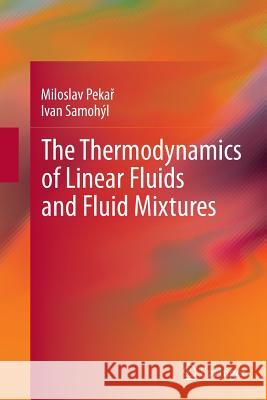 Miloslav Pekař
Ivan Samohýl

The Thermodynamics of Linear Fluids and Fluid Mixtures

Kraina Książek